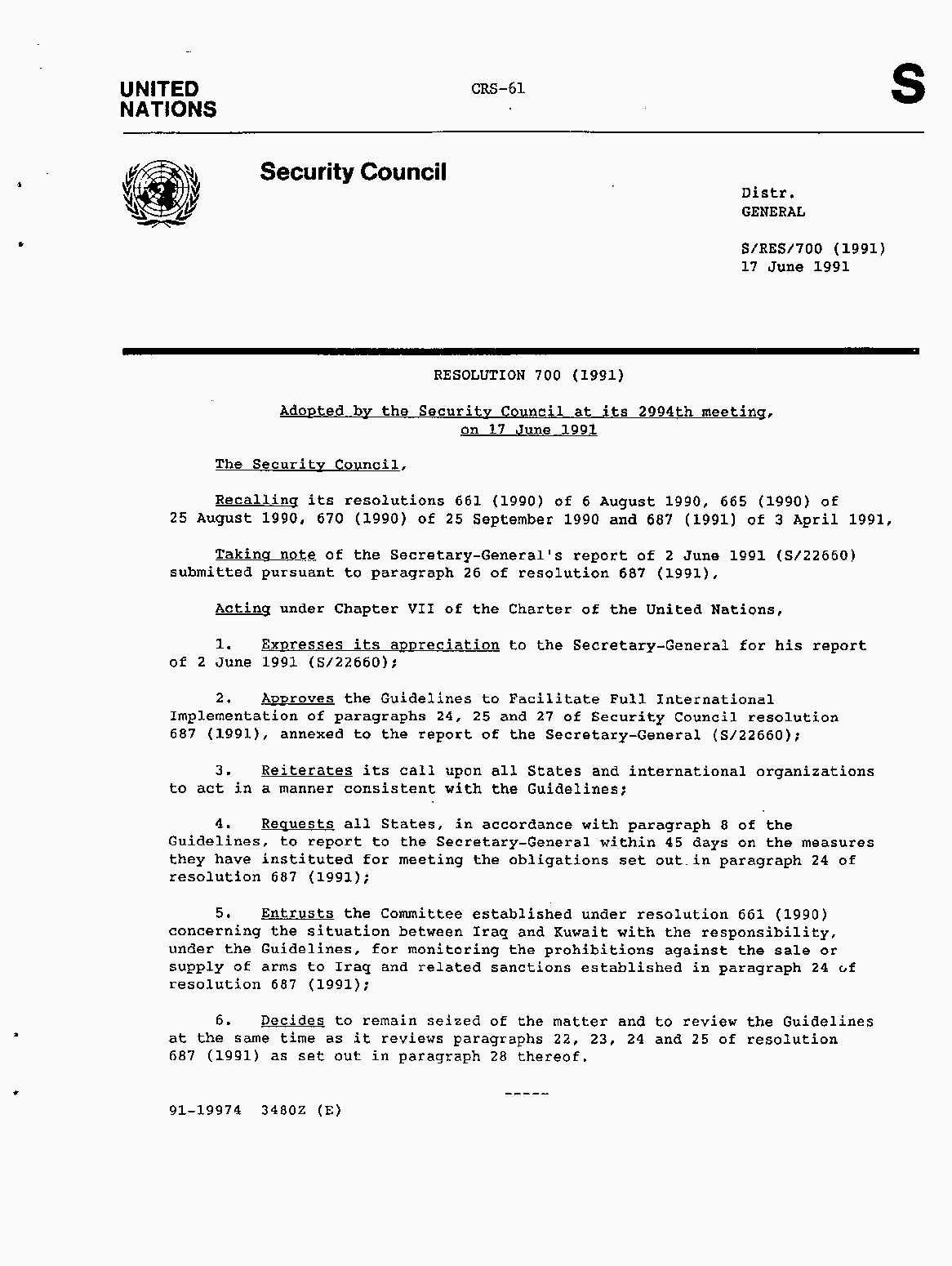 UNITED NATIONS

CRS-61

S

Security Council

Distr.
GENERAL

S/RES/700 (1991)
17 June 1991

RESOLUTION 700 (1991)

Adopted by the Security Council at its 2994th meeting, on 17 June 1991

The Security Council,

Recalling its resolutions 661 (1990) of 6 August 1990, 665 (1990) of 25 August 1990, 670 (1990) of 25 September 1990 and 687 (1991) of 3 April 1991,

Taking note of the Secretary-General's report of 2 June 1991 (S/22660) submitted pursuant to paragraph 26 of resolution 687 (1991),

Acting under Chapter VII of the Charter of the United Nations,

1. Expresses its appreciation to the Secretary-General for his report of 2 June 1991 (S/22660);

2. Approves the Guidelines to Facilitate Full International Implementation of paragraphs 24, 25 and 27 of Security Council resolution 687 (1991), annexed to the report of the Secretary-General (S/22660);

3. Reiterates its call upon all States and international organizations to act in a manner consistent with the Guidelines;

4. Requests all States, in accordance with paragraph 8 of the Guidelines, to report to the Secretary-General within 45 days on the measures they have instituted for meeting the obligations set out in paragraph 24 of resolution 687 (1991);

5. Entrusts the Committee established under resolution 661 (1990) concerning the situation between Iraq and Kuwait with the responsibility, under the Guidelines, for monitoring the prohibitions against the sale or supply of arms to Iraq and related sanctions established in paragraph 24 of resolution 687 (1991);

6. Decides to remain seized of the matter and to review the Guidelines at the same time as it reviews paragraphs 22, 23, 24 and 25 of resolution 687 (1991) as set out in paragraph 28 thereof.

-----

91-19974 3480Z (E)